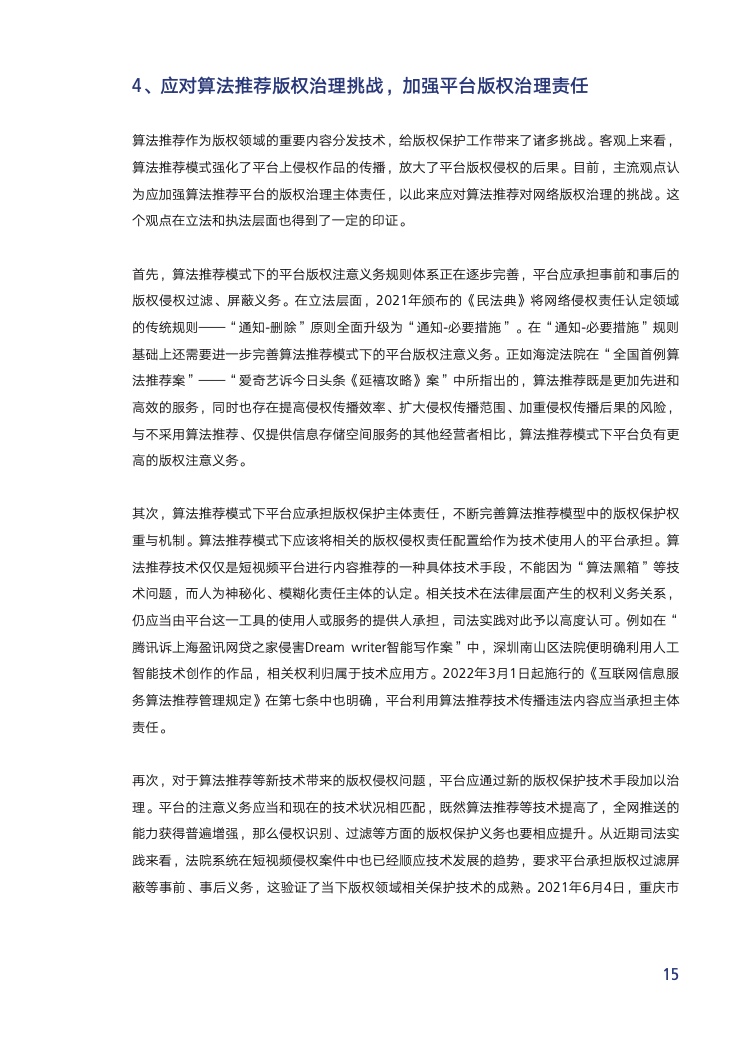 4、应对算法推荐版权治理挑战，加强平台版权治理责任

算法推荐作为版权领域的重要内容分发技术，给版权保护工作带来了诸多挑战。客观上来看，算法推荐模式强化了平台上侵权作品的传播，放大了平台版权侵权的后果。目前，主流观点认为应加强算法推荐平台的版权治理主体责任，以此来应对算法推荐对网络版权治理的挑战。这个观点在立法和执法层面也得到了一定的印证。

首先，算法推荐模式下的平台版权注意义务规则体系正在逐步完善，平台应承担事前和事后的版权侵权过滤、屏蔽义务。在立法层面，2021年颁布的《民法典》将网络侵权责任认定领域的传统规则——“通知-删除”原则全面升级为“通知-必要措施”。在“通知-必要措施”规则基础上还需要进一步完善算法推荐模式下的平台版权注意义务。正如海淀法院在“全国首例算法推荐案”——“爱奇艺诉今日头条《延禧攻略》案”中所指出的，算法推荐既是更加先进和高效的服务，同时也存在提高侵权传播效率、扩大侵权传播范围、加重侵权传播后果的风险，与不采用算法推荐、仅提供信息存储空间服务的其他经营者相比，算法推荐模式下平台负有更高的版权注意义务。

其次，算法推荐模式下平台应承担版权保护主体责任，不断完善算法推荐模型中的版权保护权重与机制。算法推荐模式下应该将相关的版权侵权责任配置给作为技术使用人的平台承担。算法推荐技术仅仅是短视频平台进行内容推荐的一种具体技术手段，不能因为“算法黑箱”等技术问题，而人为神秘化、模糊化责任主体的认定。相关技术在法律层面产生的权利义务关系，仍应当由平台这一工具的使用人或服务的提供人承担，司法实践对此予以高度认可。例如在“腾讯诉上海盈讯网贷之家侵害Dream writer智能写作案”中，深圳南山区法院便明确利用人工智能技术创作的作品，相关权利归属于技术应用方。2022年3月1日起施行的《互联网信息服务算法推荐管理规定》在第七条中也明确，平台利用算法推荐技术传播违法内容应当承担主体责任。

再次，对于算法推荐等新技术带来的版权侵权问题，平台应通过新的版权保护技术手段加以治理。平台的注意义务应当和现在的技术状况相匹配，既然算法推荐等技术提高了，全网推送的能力获得普遍增强，那么侵权识别、过滤等方面的版权保护义务也要相应提升。从近期司法实践来看，法院系统在短视频侵权案件中也已经顺应技术发展的趋势，要求平台承担版权过滤屏蔽等事前、事后义务，这验证了当下版权领域相关保护技术的成熟。2021年6月4日，重庆市

15